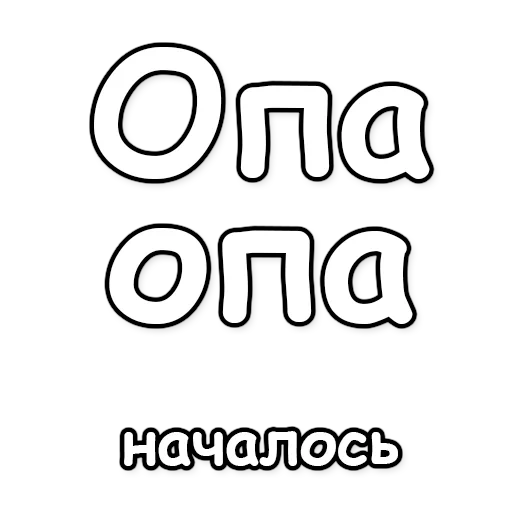 Опа
опа

началось